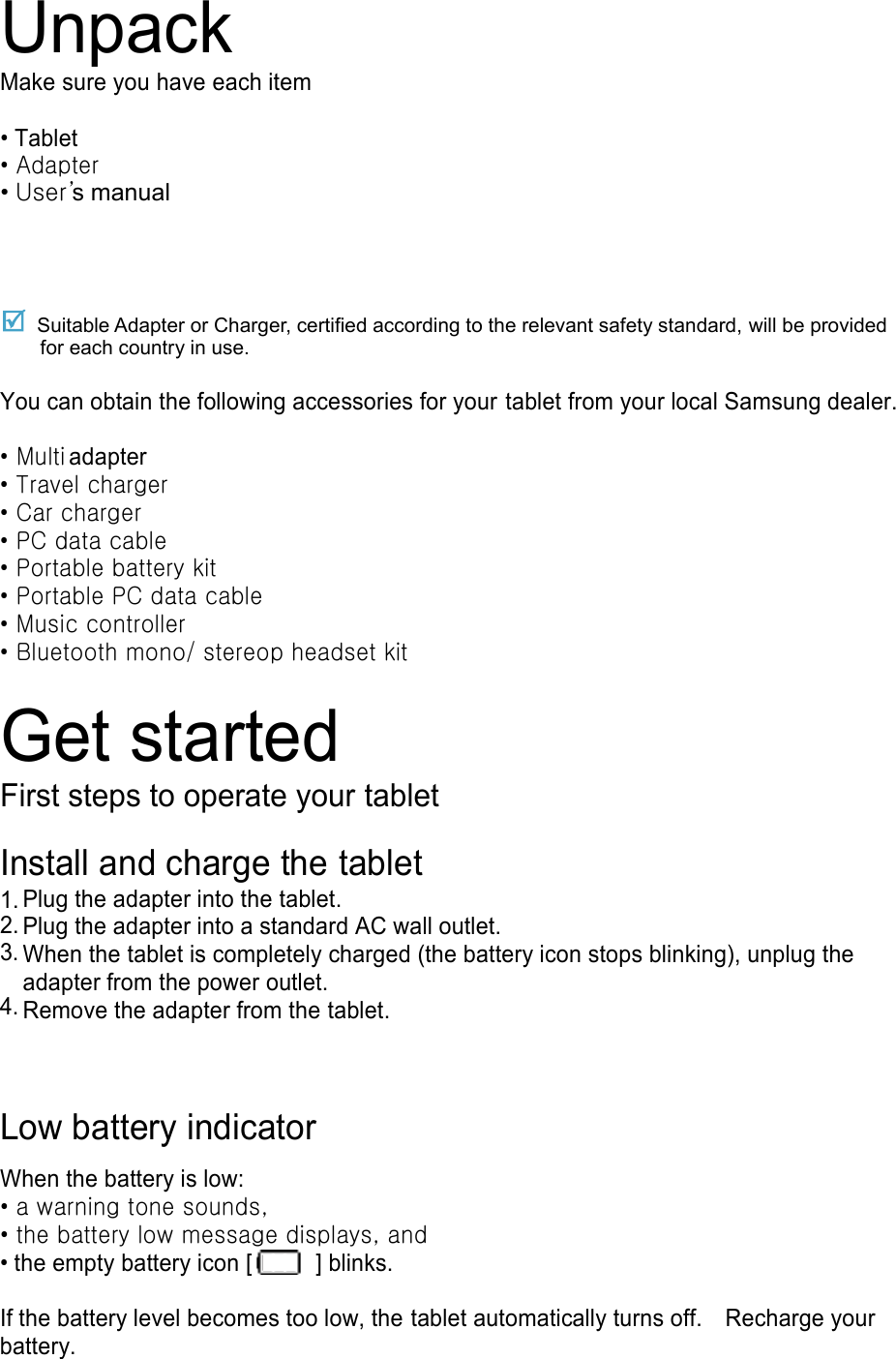 Unpack

Make sure you have each item

• Tablet
• Adapter
• User's manual

☑ Suitable Adapter or Charger, certified according to the relevant safety standard, will be provided for each country in use.

You can obtain the following accessories for your tablet from your local Samsung dealer.

• Multi adapter
• Travel charger
• Car charger
• PC data cable
• Portable battery kit
• Portable PC data cable
• Music controller
• Bluetooth mono/ stereop headset kit

Get started

First steps to operate your tablet

Install and charge the tablet

1. Plug the adapter into the tablet.
2. Plug the adapter into a standard AC wall outlet.
3. When the tablet is completely charged (the battery icon stops blinking), unplug the adapter from the power outlet.
4. Remove the adapter from the tablet.

Low battery indicator

When the battery is low:
• a warning tone sounds,
• the battery low message displays, and
• the empty battery icon [ ] blinks.

If the battery level becomes too low, the tablet automatically turns off. Recharge your battery.